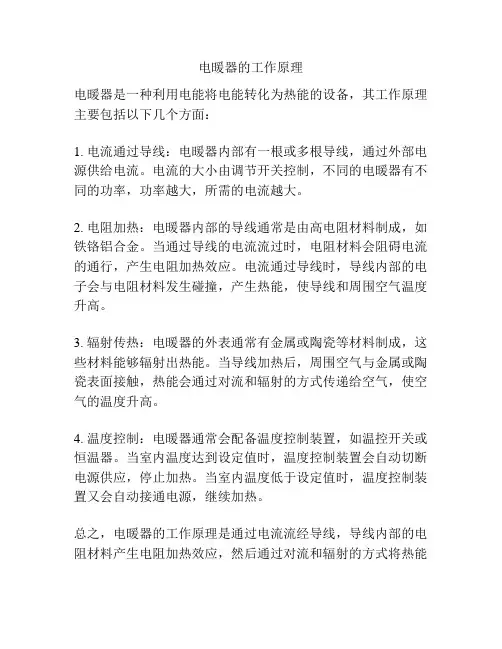 电暖器的工作原理

电暖器是一种利用电能将电能转化为热能的设备，其工作原理主要包括以下几个方面：

1. 电流通过导线：电暖器内部有一根或多根导线，通过外部电源供给电流。电流的大小由调节开关控制，不同的电暖器有不同的功率，功率越大，所需的电流越大。

2. 电阻加热：电暖器内部的导线通常是由高电阻材料制成，如铁铬铝合金。当通过导线的电流流过时，电阻材料会阻碍电流的通行，产生电阻加热效应。电流通过导线时，导线内部的电子会与电阻材料发生碰撞，产生热能，使导线和周围空气温度升高。

3. 辐射传热：电暖器的外表通常有金属或陶瓷等材料制成，这些材料能够辐射出热能。当导线加热后，周围空气与金属或陶瓷表面接触，热能会通过对流和辐射的方式传递给空气，使空气的温度升高。

4. 温度控制：电暖器通常会配备温度控制装置，如温控开关或恒温器。当室内温度达到设定值时，温度控制装置会自动切断电源供应，停止加热。当室内温度低于设定值时，温度控制装置又会自动接通电源，继续加热。

总之，电暖器的工作原理是通过电流流经导线，导线内部的电阻材料产生电阻加热效应，然后通过对流和辐射的方式将热能